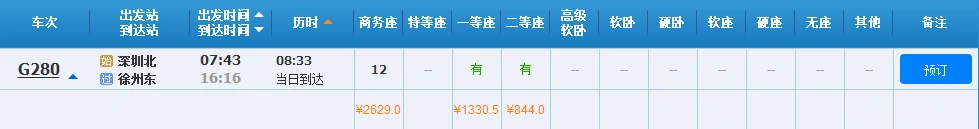 | 车次 | 出发站 到达站 | 出发时间 到达时间 | 历时 | 商务座 | 特等座 | 一等座 | 二等座 | 高级软卧 | 软卧 | 硬卧 | 软座 | 硬座 | 无座 | 其他 | 备注 |
|---|---|---|---|---|---|---|---|---|---|---|---|---|---|---|---|
| G280 | 始 深圳北 过 徐州东 | 07:43 16:16 | 08:33 当日到达 | 12 | -- | 有 | 有 | -- | -- | -- | -- | -- | -- | -- | 预订 |
| | | | | ¥2629.0 | | ¥1330.5 | ¥844.0 | | | | | | | | |